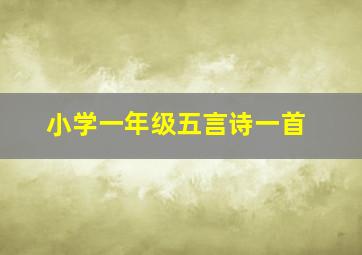 小学一年级五言诗一首